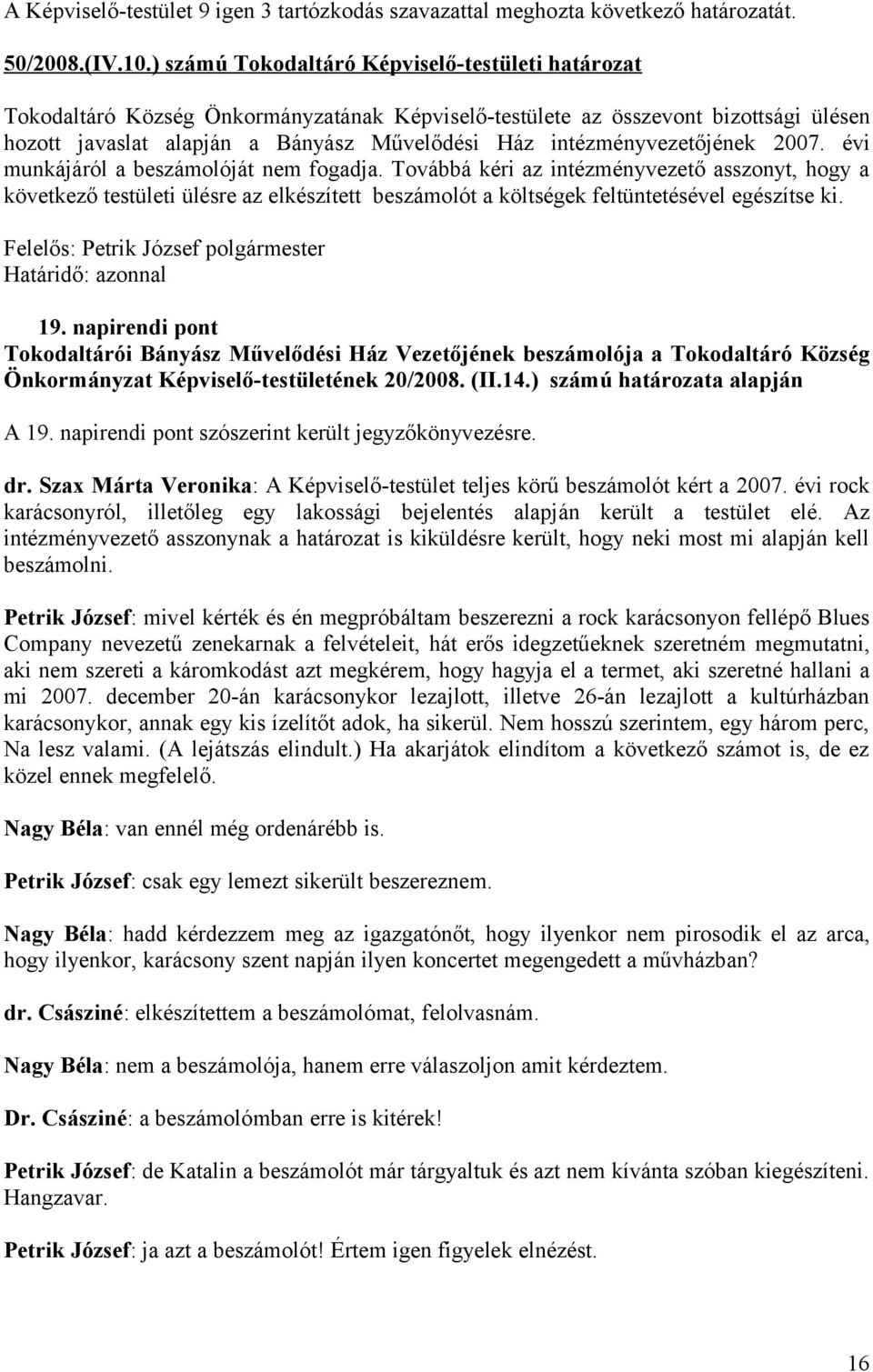 A Képviselő-testület 9 igen 3 tartózkodás szavazattal meghozta következő határozatát.

50/2008.(IV.10.) számú Tokodaltáró Képviselő-testületi határozat

Tokodaltáró Község Önkormányzatának Képviselő-testülete az összevont bizottsági ülésen hozott javaslat alapján a Bányász Művelődési Ház intézményvezetőjének 2007. évi munkájáról a beszámolóját nem fogadja. Továbbá kéri az intézményvezető asszonyt, hogy a következő testületi ülésre az elkészített beszámolót a költségek feltüntetésével egészítse ki.

Felelős: Petrik József polgármester
Határidő: azonnal

19. napirendi pont
Tokodaltárói Bányász Művelődési Ház Vezetőjének beszámolója a Tokodaltáró Község Önkormányzat Képviselő-testületének 20/2008. (II.14.) számú határozata alapján

A 19. napirendi pont szószerint került jegyzőkönyvezésre.

dr. Szax Márta Veronika: A Képviselő-testület teljes körű beszámolót kért a 2007. évi rock karácsonyról, illetőleg egy lakossági bejelentés alapján került a testület elé. Az intézményvezető asszonynak a határozat is kiküldésre került, hogy neki most mi alapján kell beszámolni.

Petrik József: mivel kérték és én megpróbáltam beszerezni a rock karácsonyon fellépő Blues Company nevezetű zenekarnak a felvételeit, hát erős idegzetűeknek szeretném megmutatni, aki nem szereti a káromkodást azt megkérem, hogy hagyja el a termet, aki szeretné hallani a mi 2007. december 20-án karácsonykor lezajlott, illetve 26-án lezajlott a kultúrházban karácsonykor, annak egy kis ízelítőt adok, ha sikerül. Nem hosszú szerintem, egy három perc, Na lesz valami. (A lejátszás elindult.) Ha akarjátok elindítom a következő számot is, de ez közel ennek megfelelő.

Nagy Béla: van ennél még ordenárébb is.

Petrik József: csak egy lemezt sikerült beszereznem.

Nagy Béla: hadd kérdezzem meg az igazgatónőt, hogy ilyenkor nem pirosodik el az arca, hogy ilyenkor, karácsony szent napján ilyen koncertet megengedett a művházban?

dr. Császiné: elkészítettem a beszámolómat, felolvasnám.

Nagy Béla: nem a beszámolója, hanem erre válaszoljon amit kérdeztem.

Dr. Császiné: a beszámolómban erre is kitérek!

Petrik József: de Katalin a beszámolót már tárgyaltuk és azt nem kívánta szóban kiegészíteni. Hangzavar.

Petrik József: ja azt a beszámolót! Értem igen figyelek elnézést.

16